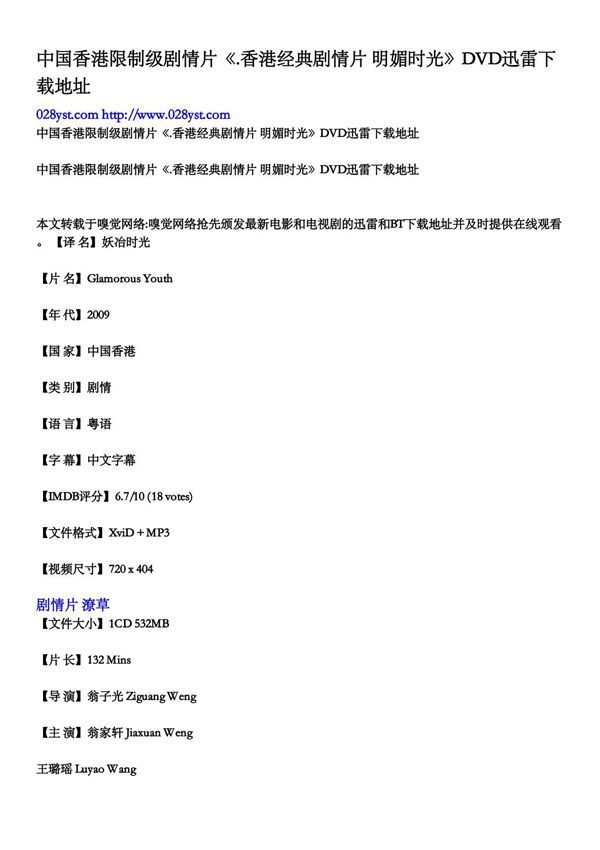 中国香港限制级剧情片《.香港经典剧情片 明媚时光》DVD迅雷下载地址

028yst.com http://www.028yst.com
中国香港限制级剧情片《.香港经典剧情片 明媚时光》DVD迅雷下载地址

中国香港限制级剧情片《.香港经典剧情片 明媚时光》DVD迅雷下载地址

本文转载于嗅觉网络:嗅觉网络抢先颁发最新电影和电视剧的迅雷和BT下载地址并及时提供在线观看。【译 名】妖冶时光

【片 名】Glamorous Youth

【年 代】2009

【国 家】中国香港

【类 别】剧情

【语 言】粤语

【字 幕】中文字幕

【IMDB评分】6.7/10 (18 votes)

【文件格式】XviD + MP3

【视频尺寸】720 x 404

剧情片 潦草
【文件大小】1CD 532MB

【片 长】132 Mins

【导 演】翁子光 Ziguang Weng

【主 演】翁家轩 Jiaxuan Weng

王璐瑶 Luyao Wang